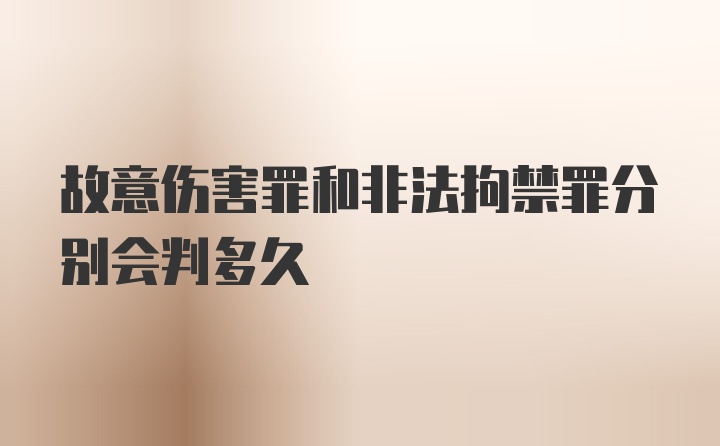 故意伤害罪和非法拘禁罪分别会判多久